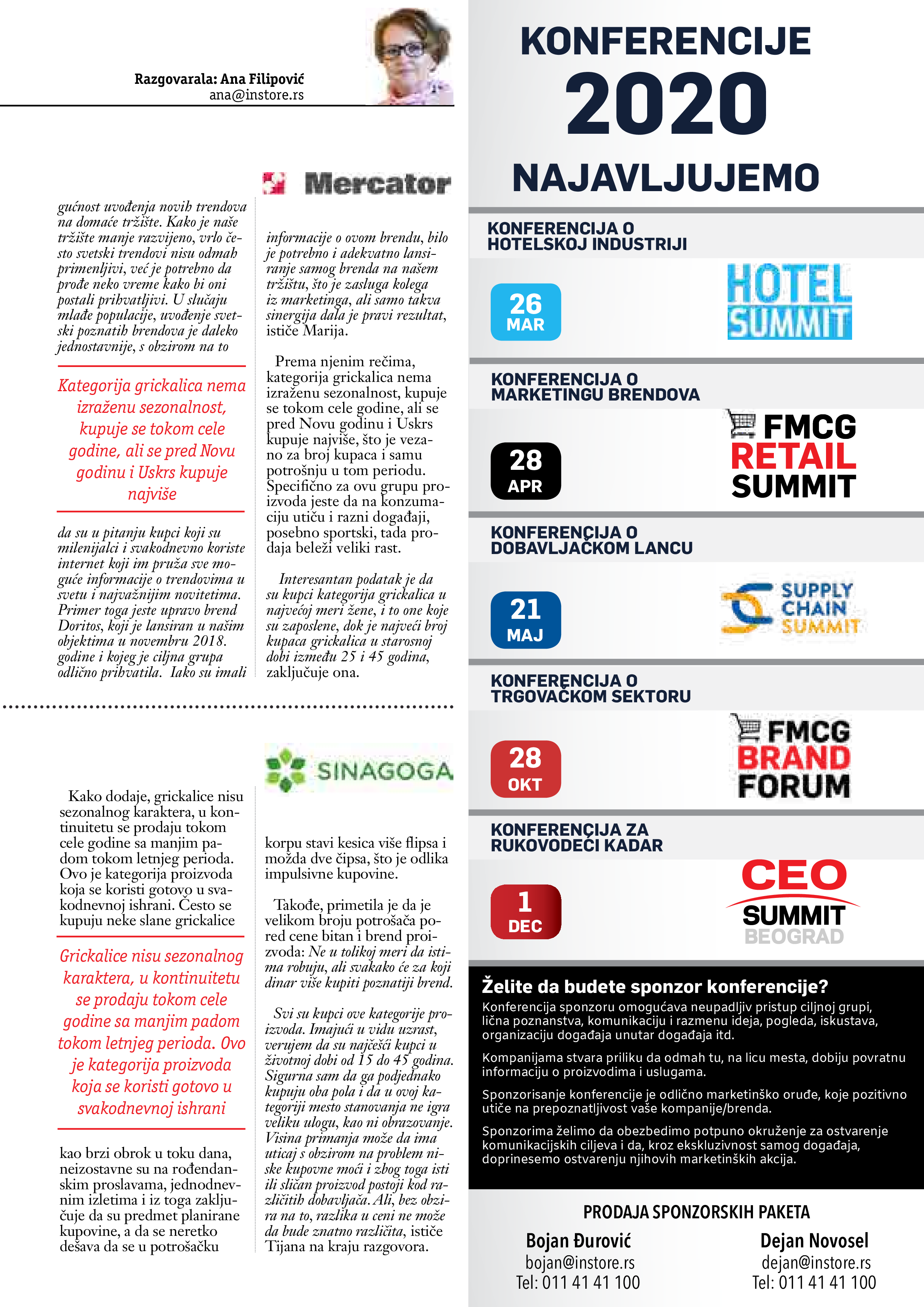 Razgovarala: Ana Filipović
ana@instore.rs

Mercator

gućnost uvođenja novih trendova na domaće tržište. Kako je naše tržište manje razvijeno, vrlo često svetski trendovi nisu odmah primenljivi, već je potrebno da prođe neko vreme kako bi oni postali prihvatljivi. U slučaju mlađe populacije, uvođenje svetski poznatih brendova je daleko jednostavnije, s obzirom na to

Kategorija grickalica nema izraženu sezonalnost, kupuje se tokom cele godine, ali se pred Novu godinu i Uskrs kupuje najviše

da su u pitanju kupci koji su milenijalci i svakodnevno koriste internet koji im pruža sve moguće informacije o trendovima u svetu i najvažnijim novitetima. Primer toga jeste upravo brend Doritos, koji je lansiran u našim objektima u novembru 2018. godine i kojeg je ciljna grupa odlično prihvatila. Iako su imali

informacije o ovom brendu, bilo je potrebno i adekvatno lansiranje samog brenda na našem tržištu, što je zasluga kolega iz marketinga, ali samo takva sinergija dala je pravi rezultat, ističe Marija.

Prema njenim rečima, kategorija grickalica nema izraženu sezonalnost, kupuje se tokom cele godine, ali se pred Novu godinu i Uskrs kupuje najviše, što je vezano za broj kupaca i samu potrošnju u tom periodu. Specifično za ovu grupu proizvoda jeste da na konzumaciju utiču i razni događaji, posebno sportski, tada prodaja beleži veliki rast.

Interesantan podatak je da su kupci kategorija grickalica u najvećoj meri žene, i to one koje su zaposlene, dok je najveći broj kupaca grickalica u starosnoj dobi između 25 i 45 godina, zaključuje ona.

SINAGOGA

Kako dodaje, grickalice nisu sezonalnog karaktera, u kontinuitetu se prodaju tokom cele godine sa manjim padom tokom letnjeg perioda. Ovo je kategorija proizvoda koja se koristi gotovo u svakodnevnoj ishrani. Često se kupuju neke slane grickalice

Grickalice nisu sezonalnog karaktera, u kontinuitetu se prodaju tokom cele godine sa manjim padom tokom letnjeg perioda. Ovo je kategorija proizvoda koja se koristi gotovo u svakodnevnoj ishrani

kao brzi obrok u toku dana, neizostavne su na rođendanskim proslavama, jednodnevnim izletima i iz toga zaključuje da su predmet planirane kupovine, a da se neretko dešava da se u potrošačku

korpu stavi kesica više flipsa i možda dve čipsa, što je odlika impulsivne kupovine.

Takođe, primetila je da je velikom broju potrošača pored cene bitan i brend proizvoda: Ne u tolikoj meri da istima robuju, ali svakako će za koji dinar više kupiti poznatiji brend.

Svi su kupci ove kategorije proizvoda. Imajući u vidu uzrast, verujem da su najčešći kupci u životnoj dobi od 15 do 45 godina. Sigurna sam da ga podjednako kupuju oba pola i da u ovoj kategoriji mesto stanovanja ne igra veliku ulogu, kao ni obrazovanje. Visina primanja može da ima uticaj s obzirom na problem niske kupovne moći i zbog toga isti ili sličan proizvod postoji kod različitih dobavljača. Ali, bez obzira na to, razlika u ceni ne može da bude znatno različita, ističe Tijana na kraju razgovora.

KONFERENCIJE
2020
NAJAVLJUJEMO

KONFERENCIJA O HOTELSKOJ INDUSTRIJI
26 MAR
HOTEL SUMMIT

KONFERENCIJA O MARKETINGU BRENDOVA
28 APR
FMCG RETAIL SUMMIT

KONFERENCIJA O DOBAVLJAČKOM LANCU
21 MAJ
SUPPLY CHAIN SUMMIT

KONFERENCIJA O TRGOVAČKOM SEKTORU
28 OKT
FMCG BRAND FORUM

KONFERENCIJA ZA RUKOVODEĆI KADAR
1 DEC
CEO SUMMIT BEOGRAD

Želite da budete sponzor konferencije?
Konferencija sponzoru omogućava neupadljiv pristup ciljnoj grupi, lična poznanstva, komunikaciju i razmenu ideja, pogleda, iskustava, organizaciju događaja unutar događaja itd.

Kompanijama stvara priliku da odmah tu, na licu mesta, dobiju povratnu informaciju o proizvodima i uslugama.

Sponzorisanje konferencije je odlično marketinško oruđe, koje pozitivno utiče na prepoznatljivost vaše kompanije/brenda.

Sponzorima želimo da obezbedimo potpuno okruženje za ostvarenje komunikacijskih ciljeva i da, kroz ekskluzivnost samog događaja, doprinesemo ostvarenju njihovih marketinških akcija.

PRODAJA SPONZORSKIH PAKETA
Bojan Đurović
bojan@instore.rs
Tel: 011 41 41 100

Dejan Novosel
dejan@instore.rs
Tel: 011 41 41 100